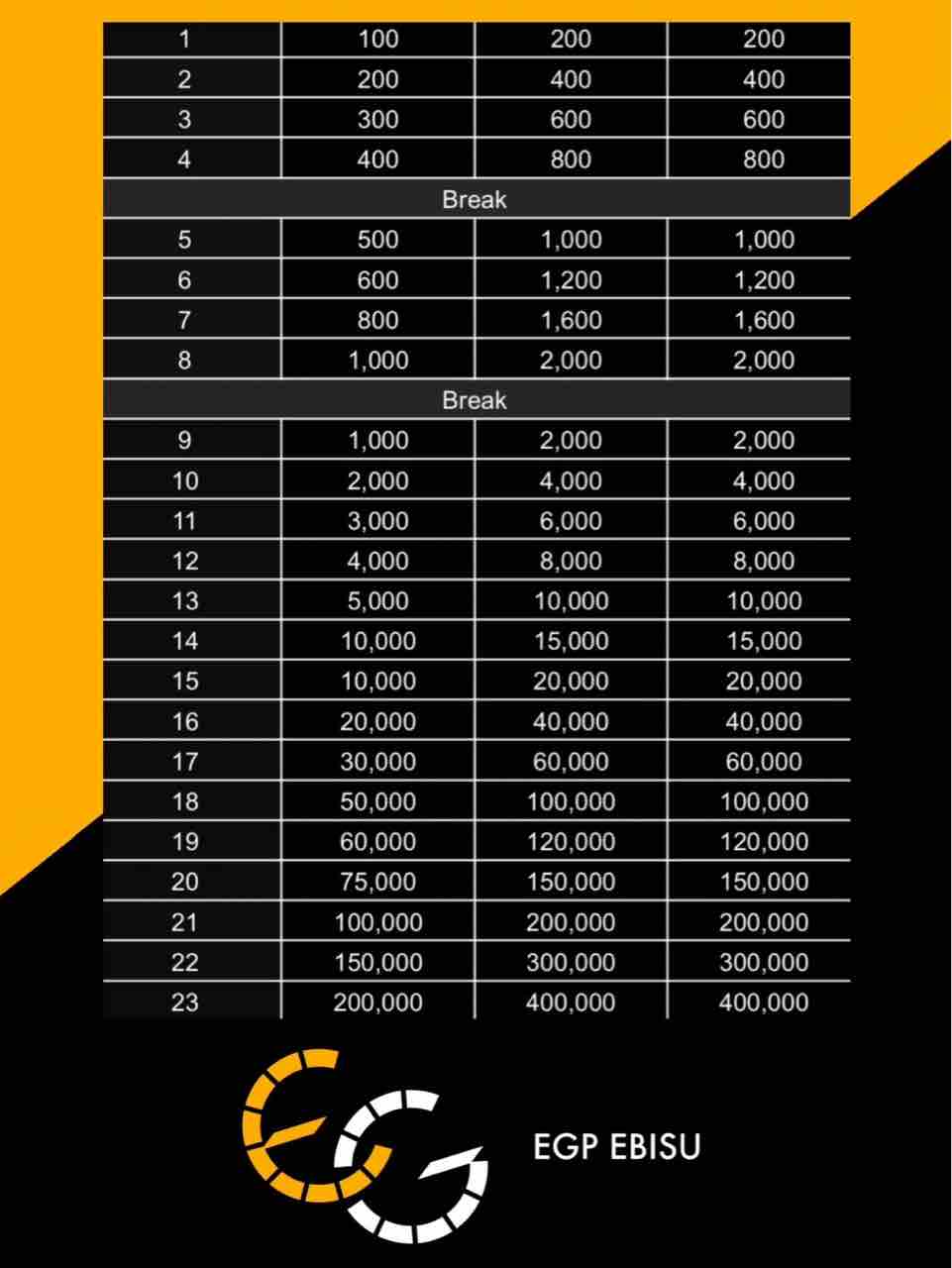 | 1 | 100 | 200 | 200 |
|---|---|---|---|
| 2 | 200 | 400 | 400 |
| 3 | 300 | 600 | 600 |
| 4 | 400 | 800 | 800 |
| Break | | | |
| 5 | 500 | 1,000 | 1,000 |
| 6 | 600 | 1,200 | 1,200 |
| 7 | 800 | 1,600 | 1,600 |
| 8 | 1,000 | 2,000 | 2,000 |
| Break | | | |
| 9 | 1,000 | 2,000 | 2,000 |
| 10 | 2,000 | 4,000 | 4,000 |
| 11 | 3,000 | 6,000 | 6,000 |
| 12 | 4,000 | 8,000 | 8,000 |
| 13 | 5,000 | 10,000 | 10,000 |
| 14 | 10,000 | 15,000 | 15,000 |
| 15 | 10,000 | 20,000 | 20,000 |
| 16 | 20,000 | 40,000 | 40,000 |
| 17 | 30,000 | 60,000 | 60,000 |
| 18 | 50,000 | 100,000 | 100,000 |
| 19 | 60,000 | 120,000 | 120,000 |
| 20 | 75,000 | 150,000 | 150,000 |
| 21 | 100,000 | 200,000 | 200,000 |
| 22 | 150,000 | 300,000 | 300,000 |
| 23 | 200,000 | 400,000 | 400,000 |

EGP EBISU